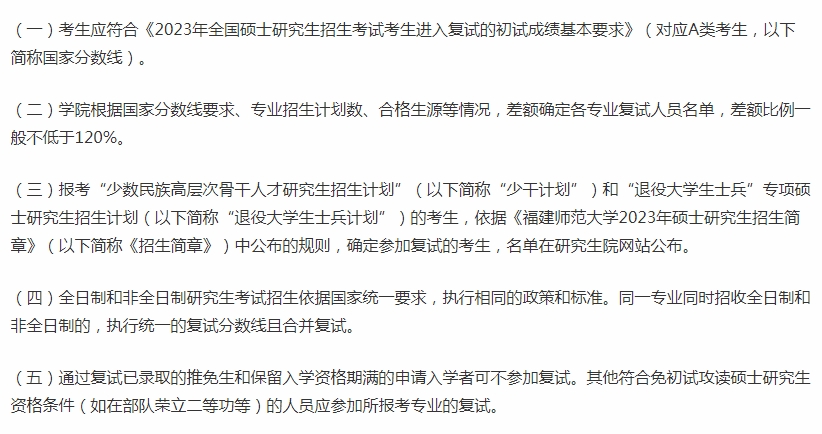 （一）考生应符合《2023年全国硕士研究生招生考试考生进入复试的初试成绩基本要求》（对应A类考生，以下简称国家分数线）。

（二）学院根据国家分数线要求、专业招生计划数、合格生源等情况，差额确定各专业复试人员名单，差额比例一般不低于120%。

（三）报考“少数民族高层次骨干人才研究生招生计划”（以下简称“少干计划”）和“退役大学生士兵”专项硕士研究生招生计划（以下简称“退役大学生士兵计划”）的考生，依据《福建师范大学2023年硕士研究生招生简章》（以下简称《招生简章》）中公布的规则，确定参加复试的考生，名单在研究生院网站公布。

（四）全日制和非全日制研究生考试招生依据国家统一要求，执行相同的政策和标准。同一专业同时招收全日制和非全日制的，执行统一的复试分数线且合并复试。

（五）通过复试已录取的推免生和保留入学资格期满的申请入学者可不参加复试。其他符合免初试攻读硕士研究生资格条件（如在部队荣立二等功等）的人员应参加所报考专业的复试。